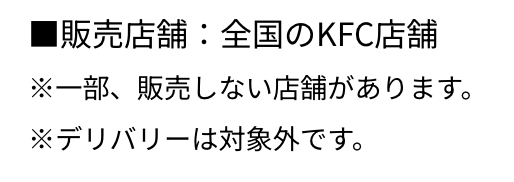 ■販売店舗：全国のKFC店舗
※一部、販売しない店舗があります。
※デリバリーは対象外です。